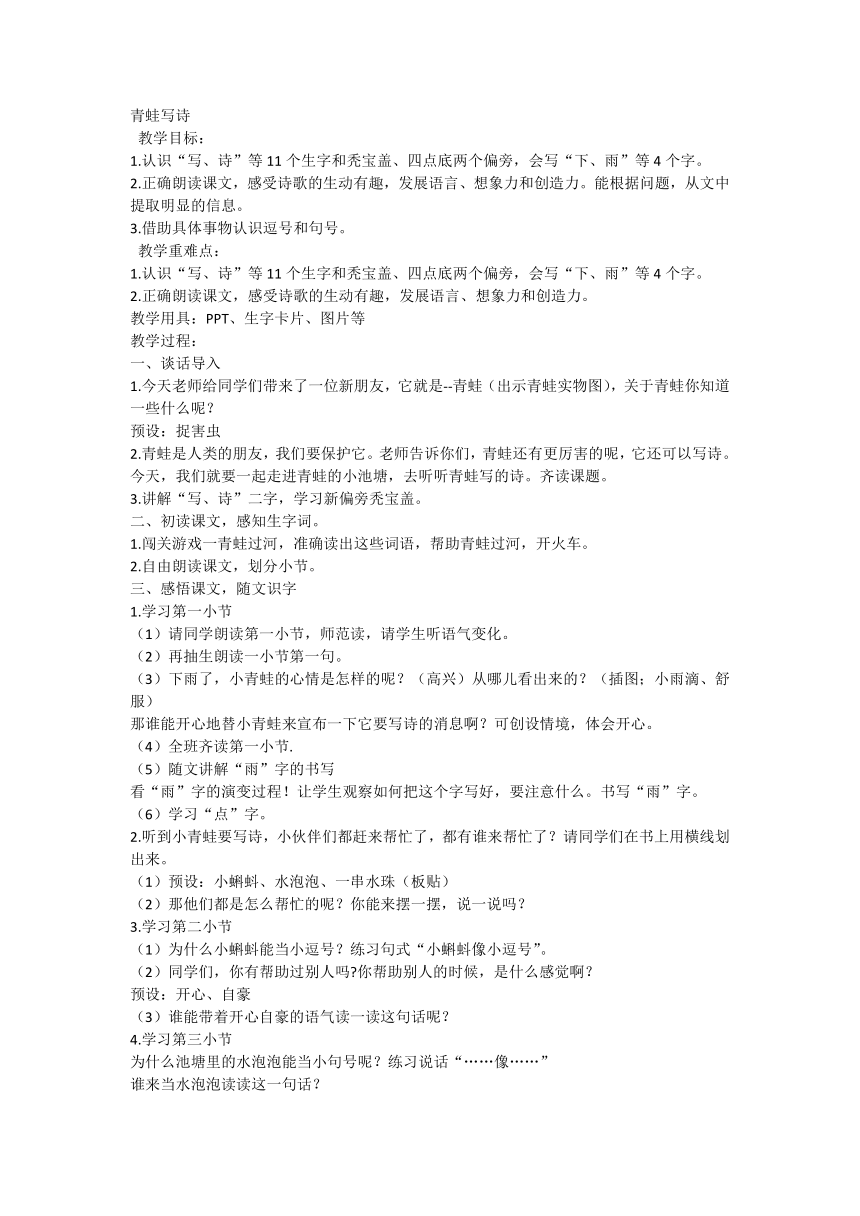 青蛙写诗

教学目标：

1.认识“写、诗”等 11 个生字和秃宝盖、四点底两个偏旁，会写“下、雨”等 4 个字。

2.正确朗读课文，感受诗歌的生动有趣，发展语言、想象力和创造力。能根据问题，从文中提取明显的信息。

3.借助具体事物认识逗号和句号。

教学重难点：

1.认识“写、诗”等 11 个生字和秃宝盖、四点底两个偏旁，会写“下、雨”等 4 个字。

2.正确朗读课文，感受诗歌的生动有趣，发展语言、想象力和创造力。

教学用具：PPT、生字卡片、图片等

教学过程：

一、谈话导入

1.今天老师给同学们带来了一位新朋友，它就是--青蛙（出示青蛙实物图），关于青蛙你知道一些什么呢？

预设：捉害虫

2.青蛙是人类的朋友，我们要保护它。老师告诉你们，青蛙还有更厉害的呢，它还可以写诗。今天，我们就要一起走进青蛙的小池塘，去听听青蛙写的诗。齐读课题。

3.讲解“写、诗”二字，学习新偏旁秃宝盖。

二、初读课文，感知生字词。

1.闯关游戏一青蛙过河，准确读出这些词语，帮助青蛙过河，开火车。

2.自由朗读课文，划分小节。

三、感悟课文，随文识字

1.学习第一小节

（1）请同学朗读第一小节，师范读，请学生听语气变化。

（2）再抽生朗读一小节第一句。

（3）下雨了，小青蛙的心情是怎样的呢？（高兴）从哪儿看出来的？（插图；小雨滴、舒服）

那谁能开心地替小青蛙来宣布一下它要写诗的消息啊？可创设情境，体会开心。

（4）全班齐读第一小节.

（5）随文讲解“雨”字的书写

看“雨”字的演变过程！让学生观察如何把这个字写好，要注意什么。书写“雨”字。

（6）学习“点”字。

2.听到小青蛙要写诗，小伙伴们都赶来帮忙了，都有谁来帮忙了？请同学们在书上用横线划出来。

（1）预设：小蝌蚪、水泡泡、一串水珠（板贴）

（2）那他们都是怎么帮忙的呢？你能来摆一摆，说一说吗？

3.学习第二小节

（1）为什么小蝌蚪能当小逗号？练习句式“小蝌蚪像小逗号”。

（2）同学们，你有帮助过别人吗?你帮助别人的时候，是什么感觉啊？

预设：开心、自豪

（3）谁能带着开心自豪的语气读一读这句话呢？

4.学习第三小节

为什么池塘里的水泡泡能当小句号呢？练习说话“……像……”

谁来当水泡泡读读这一句话？